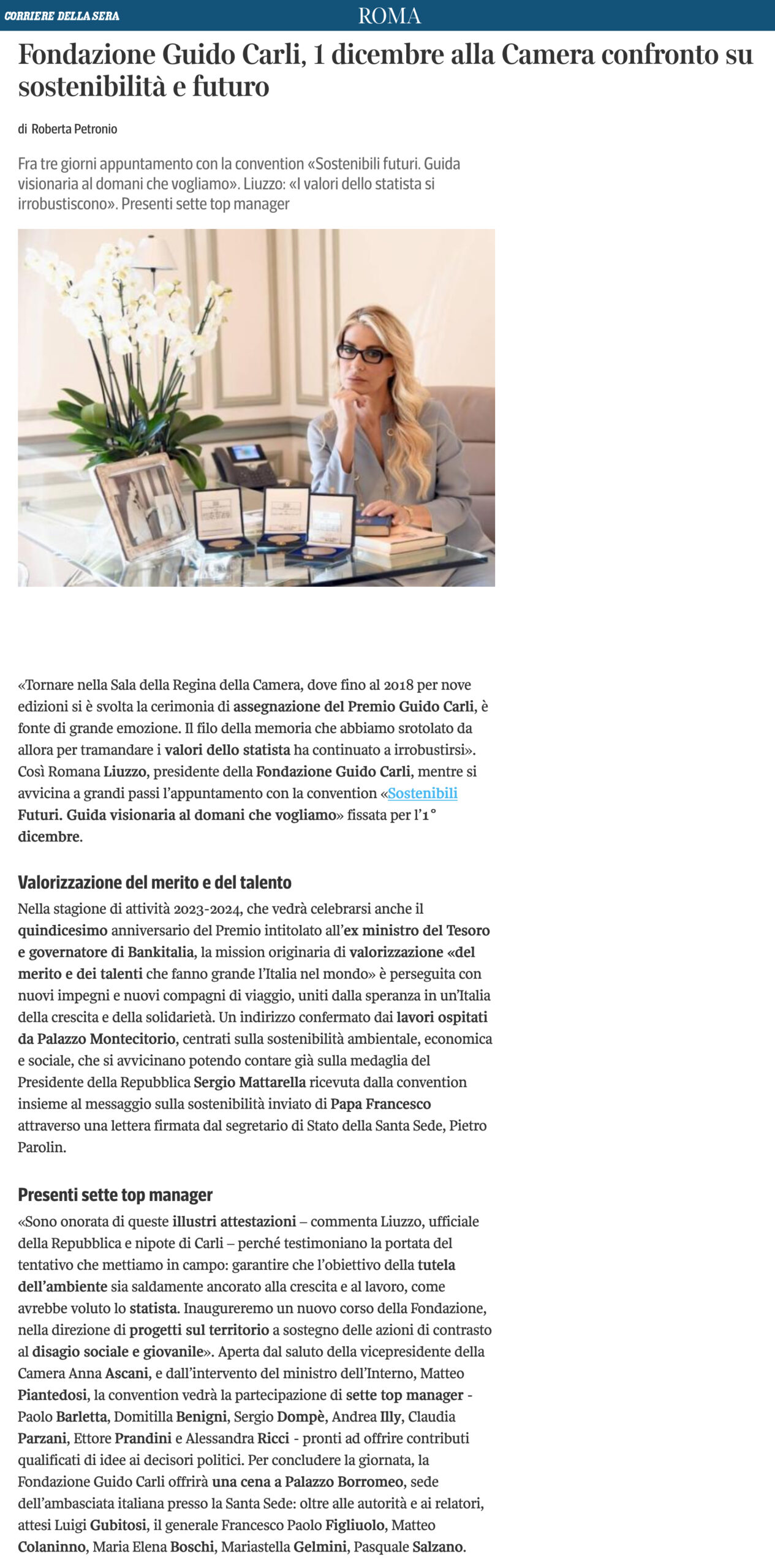 CORRIERE DELLA SERA ROMA

Fondazione Guido Carli, 1 dicembre alla Camera confronto su sostenibilità e futuro

di Roberta Petronio

Fra tre giorni appuntamento con la convention «Sostenibili futuri. Guida visionaria al domani che vogliamo». Liuzzo: «I valori dello statista si irrobustiscono». Presenti sette top manager

«Tornare nella Sala della Regina della Camera, dove fino al 2018 per nove edizioni si è svolta la cerimonia di assegnazione del Premio Guido Carli, è fonte di grande emozione. Il filo della memoria che abbiamo srotolato da allora per tramandare i valori dello statista ha continuato a irrobustirsi». Così Romana Liuzzo, presidente della Fondazione Guido Carli, mentre si avvicina a grandi passi l'appuntamento con la convention «Sostenibili Futuri. Guida visionaria al domani che vogliamo» fissata per l'1° dicembre.

Valorizzazione del merito e del talento

Nella stagione di attività 2023-2024, che vedrà celebrarsi anche il quindicesimo anniversario del Premio intitolato all'ex ministro del Tesoro e governatore di Bankitalia, la mission originaria di valorizzazione «del merito e dei talenti che fanno grande l'Italia nel mondo» è perseguita con nuovi impegni e nuovi compagni di viaggio, uniti dalla speranza in un'Italia della crescita e della solidarietà. Un indirizzo confermato dai lavori ospitati da Palazzo Montecitorio, centrati sulla sostenibilità ambientale, economica e sociale, che si avvicinano potendo contare già sulla medaglia del Presidente della Repubblica Sergio Mattarella ricevuta dalla convention insieme al messaggio sulla sostenibilità inviato di Papa Francesco attraverso una lettera firmata dal segretario di Stato della Santa Sede, Pietro Parolin.

Presenti sette top manager

«Sono onorata di queste illustri attestazioni – commenta Liuzzo, ufficiale della Repubblica e nipote di Carli – perché testimoniano la portata del tentativo che mettiamo in campo: garantire che l'obiettivo della tutela dell'ambiente sia saldamente ancorato alla crescita e al lavoro, come avrebbe voluto lo statista. Inaugureremo un nuovo corso della Fondazione, nella direzione di progetti sul territorio a sostegno delle azioni di contrasto al disagio sociale e giovanile». Aperta dal saluto della vicepresidente della Camera Anna Ascani, e dall'intervento del ministro dell'Interno, Matteo Piantedosi, la convention vedrà la partecipazione di sette top manager - Paolo Barletta, Domitilla Benigni, Sergio Dompè, Andrea Illy, Claudia Parzani, Ettore Prandini e Alessandra Ricci - pronti ad offrire contributi qualificati di idee ai decisori politici. Per concludere la giornata, la Fondazione Guido Carli offrirà una cena a Palazzo Borromeo, sede dell'ambasciata italiana presso la Santa Sede: oltre alle autorità e ai relatori, attesi Luigi Gubitosi, il generale Francesco Paolo Figliuolo, Matteo Colaninno, Maria Elena Boschi, Mariastella Gelmini, Pasquale Salzano.